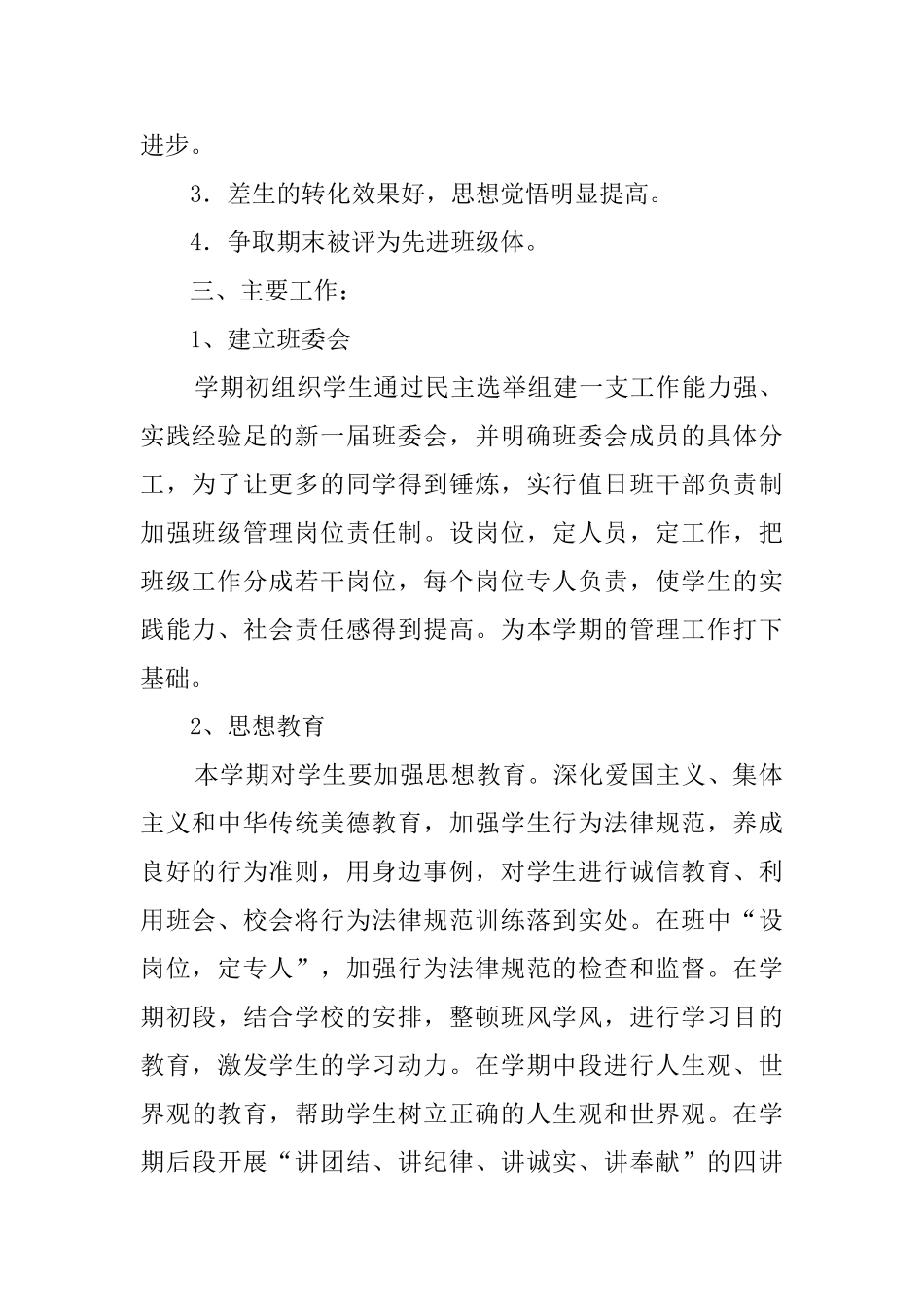 进步。

3．差生的转化效果好，思想觉悟明显提高。

4．争取期末被评为先进班级体。

三、主要工作：

1、建立班委会

学期初组织学生通过民主选举组建一支工作能力强、实践经验足的新一届班委会，并明确班委会成员的具体分工，为了让更多的同学得到锤炼，实行值日班干部负责制加强班级管理岗位责任制。设岗位，定人员，定工作，把班级工作分成若干岗位，每个岗位专人负责，使学生的实践能力、社会责任感得到提高。为本学期的管理工作打下基础。

2、思想教育

本学期对学生要加强思想教育。深化爱国主义、集体主义和中华传统美德教育，加强学生行为法律规范，养成良好的行为准则，用身边事例，对学生进行诚信教育、利用班会、校会将行为法律规范训练落到实处。在班中“设岗位，定专人”，加强行为法律规范的检查和监督。在学期初段，结合学校的安排，整顿班风学风，进行学习目的教育，激发学生的学习动力。在学期中段进行人生观、世界观的教育，帮助学生树立正确的人生观和世界观。在学期后段开展“讲团结、讲纪律、讲诚实、讲奉献”的四讲